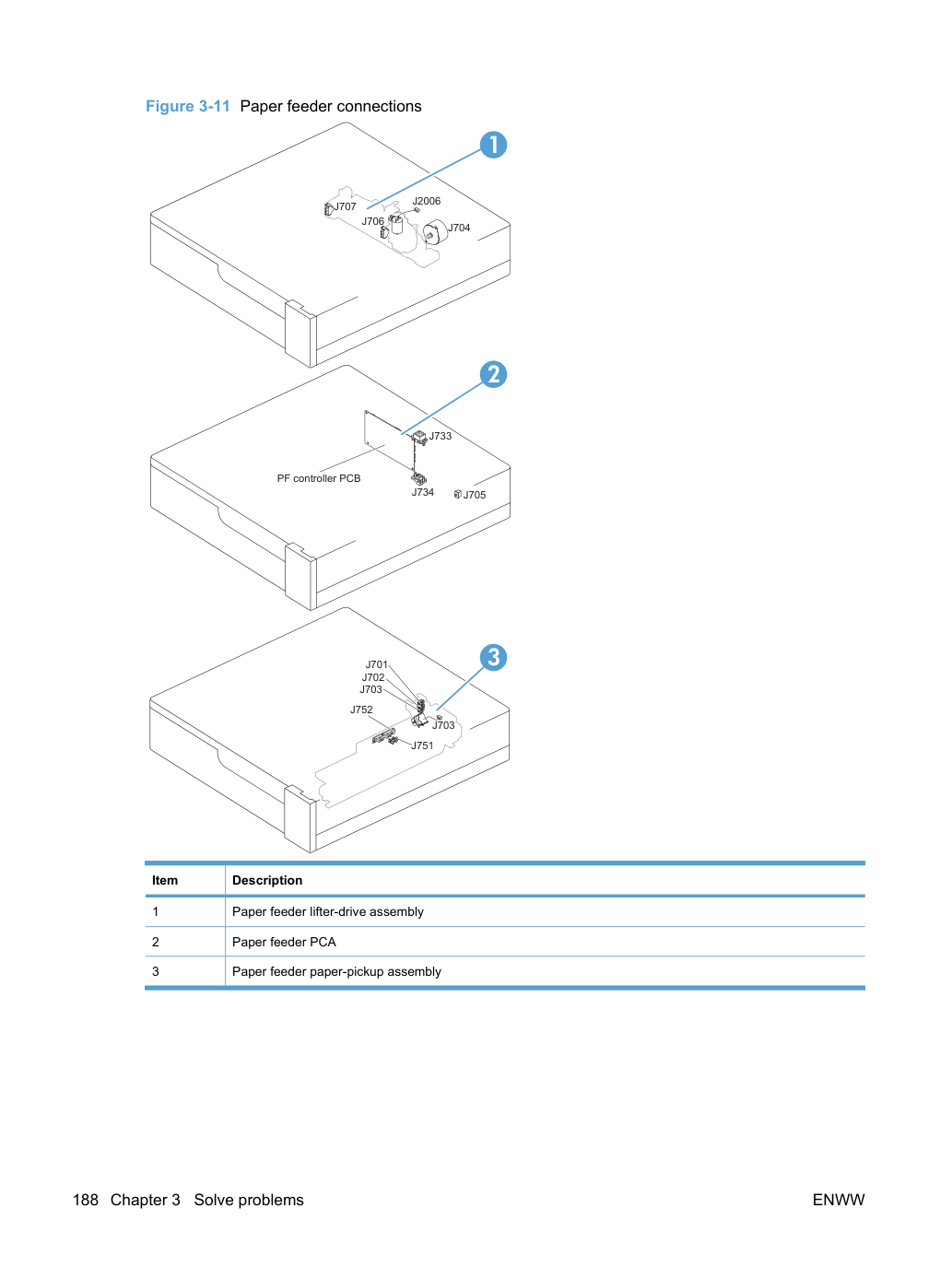 Figure 3-11 Paper feeder connections

1

J707
J2006
J706
J704

2

J733
PF controller PCB
J734
J705

3

J701
J702
J703
J752
J703
J751

| Item | Description |
|---|---|
| 1 | Paper feeder lifter-drive assembly |
| 2 | Paper feeder PCA |
| 3 | Paper feeder paper-pickup assembly |

188 Chapter 3 Solve problems

ENWW